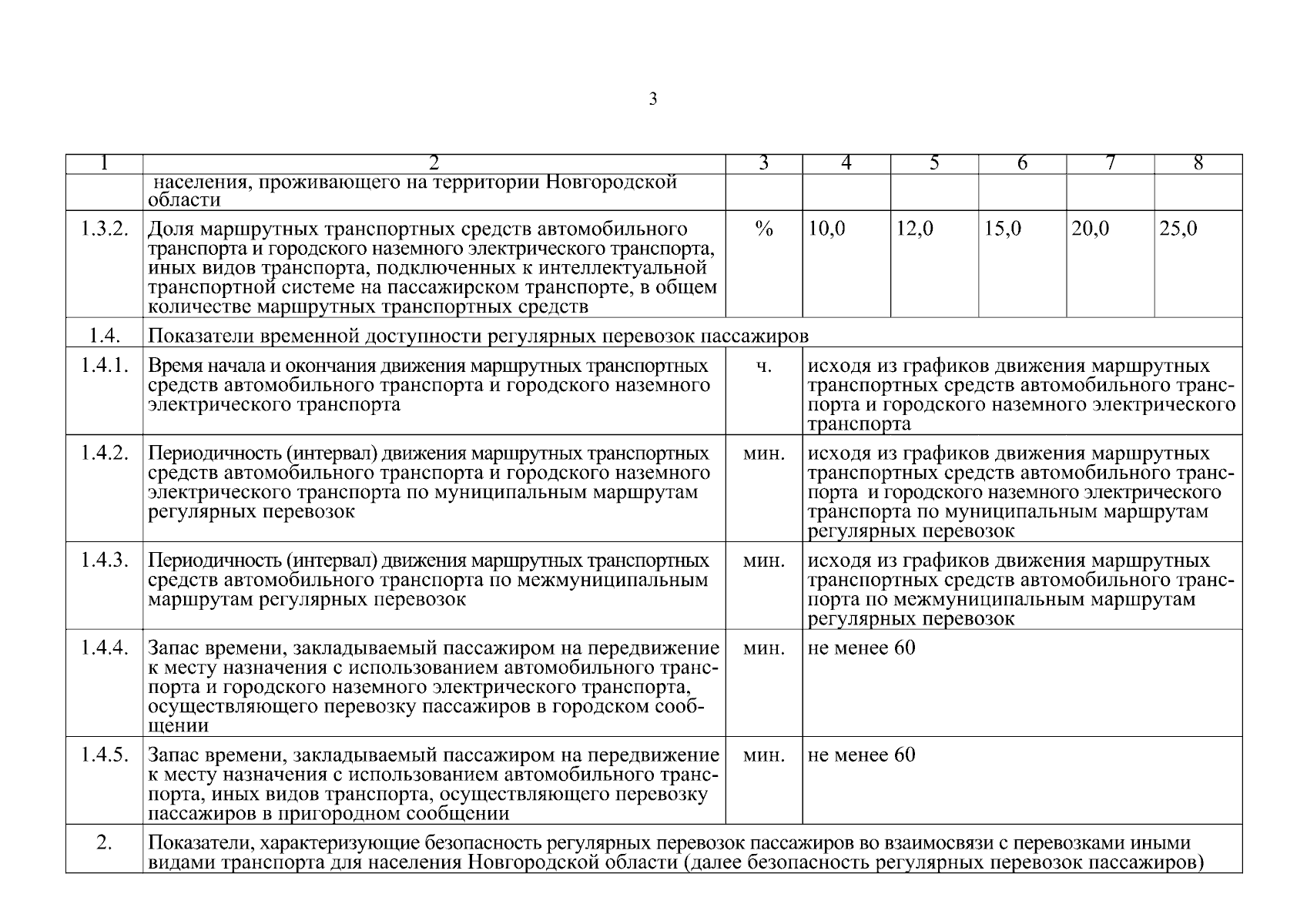 3

| 1 | 2 | 3 | 4 | 5 | 6 | 7 | 8 |
|---|---|---|---|---|---|---|---|
| | населения, проживающего на территории Новгородской области | | | | | | |
| 1.3.2. | Доля маршрутных транспортных средств автомобильного транспорта и городского наземного электрического транспорта, иных видов транспорта, подключенных к интеллектуальной транспортной системе на пассажирском транспорте, в общем количестве маршрутных транспортных средств | % | 10,0 | 12,0 | 15,0 | 20,0 | 25,0 |
| 1.4. | Показатели временной доступности регулярных перевозок пассажиров | | | | | | |
| 1.4.1. | Время начала и окончания движения маршрутных транспортных средств автомобильного транспорта и городского наземного электрического транспорта | ч. | исходя из графиков движения маршрутных транспортных средств автомобильного транспорта и городского наземного электрического транспорта | | | | |
| 1.4.2. | Периодичность (интервал) движения маршрутных транспортных средств автомобильного транспорта и городского наземного электрического транспорта по муниципальным маршрутам регулярных перевозок | мин. | исходя из графиков движения маршрутных транспортных средств автомобильного транспорта и городского наземного электрического транспорта по муниципальным маршрутам регулярных перевозок | | | | |
| 1.4.3. | Периодичность (интервал) движения маршрутных транспортных средств автомобильного транспорта по межмуниципальным маршрутам регулярных перевозок | мин. | исходя из графиков движения маршрутных транспортных средств автомобильного транспорта по межмуниципальным маршрутам регулярных перевозок | | | | |
| 1.4.4. | Запас времени, закладываемый пассажиром на передвижение к месту назначения с использованием автомобильного транспорта и городского наземного электрического транспорта, осуществляющего перевозку пассажиров в городском сообщении | мин. | не менее 60 | | | | |
| 1.4.5. | Запас времени, закладываемый пассажиром на передвижение к месту назначения с использованием автомобильного транспорта, иных видов транспорта, осуществляющего перевозку пассажиров в пригородном сообщении | мин. | не менее 60 | | | | |
| 2. | Показатели, характеризующие безопасность регулярных перевозок пассажиров во взаимосвязи с перевозками иными видами транспорта для населения Новгородской области (далее безопасность регулярных перевозок пассажиров) | | | | | | |